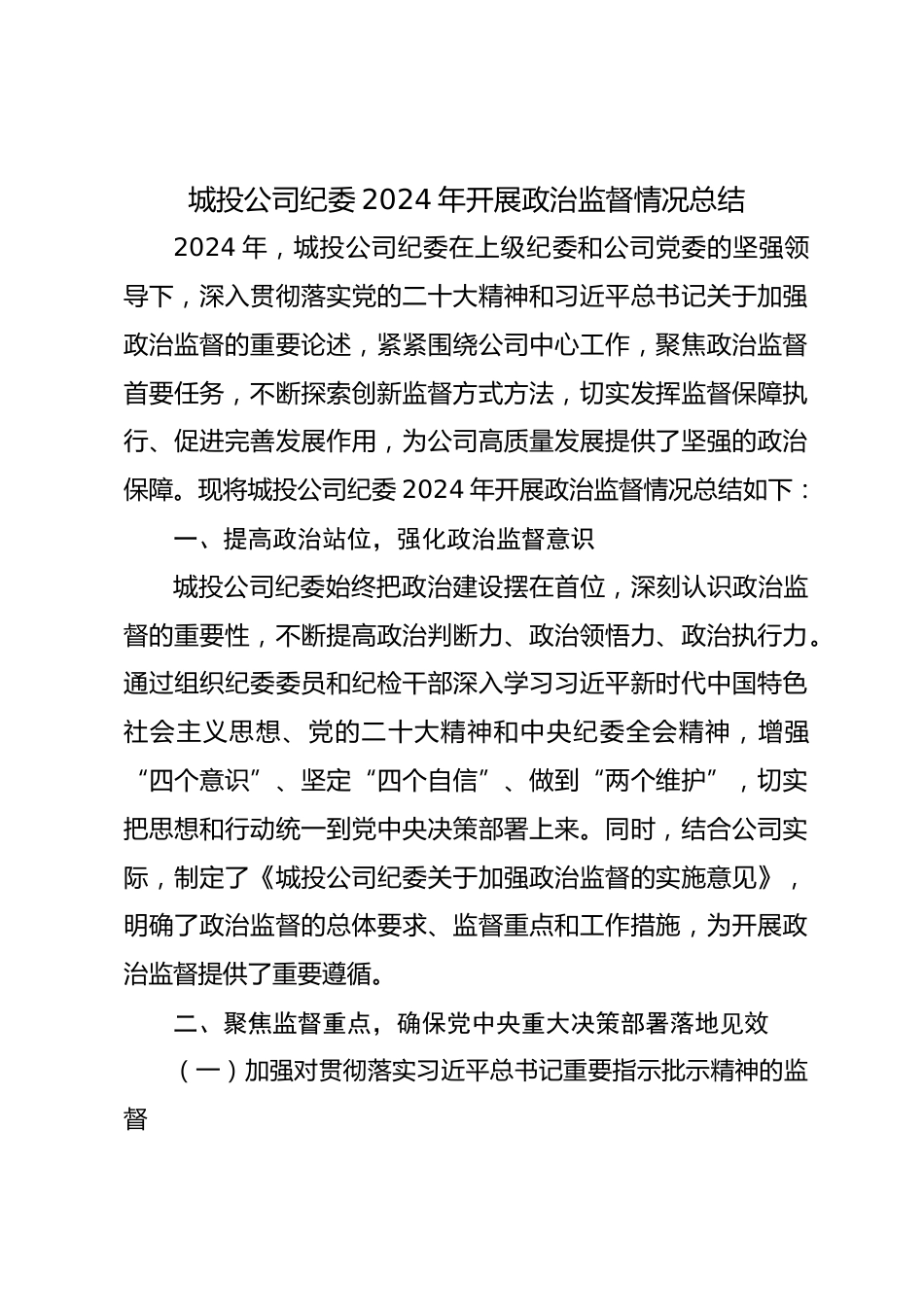 城投公司纪委2024年开展政治监督情况总结

2024年，城投公司纪委在上级纪委和公司党委的坚强领导下，深入贯彻落实党的二十大精神和习近平总书记关于加强政治监督的重要论述，紧紧围绕公司中心工作，聚焦政治监督首要任务，不断探索创新监督方式方法，切实发挥监督保障执行、促进完善发展作用，为公司高质量发展提供了坚强的政治保障。现将城投公司纪委2024年开展政治监督情况总结如下：

一、提高政治站位，强化政治监督意识

城投公司纪委始终把政治建设摆在首位，深刻认识政治监督的重要性，不断提高政治判断力、政治领悟力、政治执行力。通过组织纪委委员和纪检干部深入学习习近平新时代中国特色社会主义思想、党的二十大精神和中央纪委全会精神，增强“四个意识”、坚定“四个自信”、做到“两个维护”，切实把思想和行动统一到党中央决策部署上来。同时，结合公司实际，制定了《城投公司纪委关于加强政治监督的实施意见》，明确了政治监督的总体要求、监督重点和工作措施，为开展政治监督提供了重要遵循。

二、聚焦监督重点，确保党中央重大决策部署落地见效

（一）加强对贯彻落实习近平总书记重要指示批示精神的监督